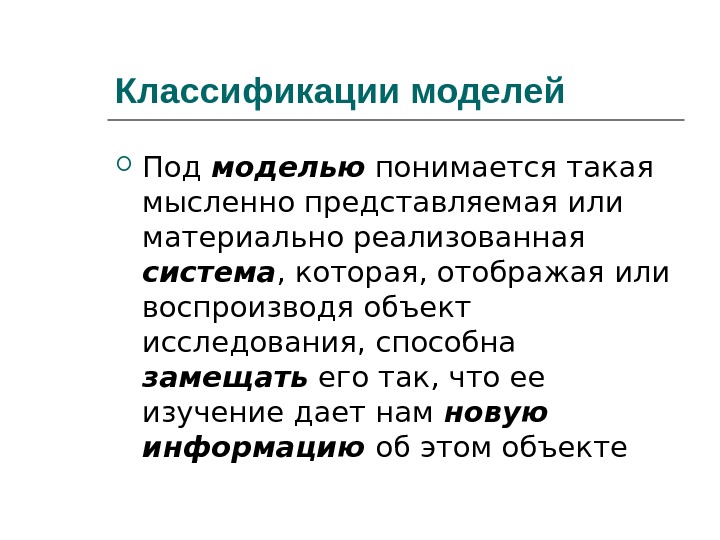 Классификации моделей

Под моделью понимается такая мысленно представляемая или материально реализованная система, которая, отображая или воспроизводя объект исследования, способна замещать его так, что ее изучение дает нам новую информацию об этом объекте